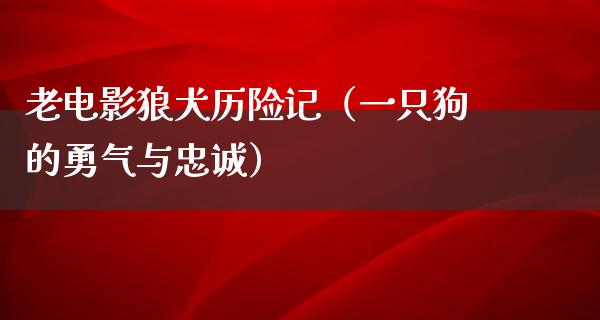 老电影狼犬历险记（一只狗的勇气与忠诚）